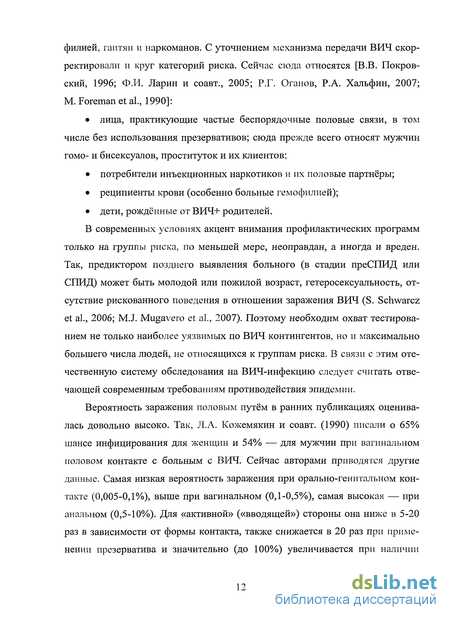 филией, гаитян и наркоманов. С уточнением механизма передачи ВИЧ скорректировали и круг категорий риска. Сейчас сюда относятся [В.В. Покровский, 1996; Ф.И. Ларин и соавт., 2005; Р.Г. Оганов, Р.А. Хальфин, 2007; M. Foreman et al., 1990]:

• лица, практикующие частые беспорядочные половые связи, в том числе без использования презервативов; сюда прежде всего относят мужчин гомо- и бисексуалов, проституток и их клиентов;

• потребители инъекционных наркотиков и их половые партнёры;

• реципиенты крови (особенно больные гемофилией);

• дети, рождённые от ВИЧ+ родителей.

В современных условиях акцент внимания профилактических программ только на группы риска, по меньшей мере, неоправдан, а иногда и вреден. Так, предиктором позднего выявления больного (в стадии преСПИД или СПИД) может быть молодой или пожилой возраст, гетеросексуальность, отсутствие рискованного поведения в отношении заражения ВИЧ (S. Schwarcz et al., 2006; M.J. Mugavero et al., 2007). Поэтому необходим охват тестированием не только наиболее уязвимых по ВИЧ контингентов, но и максимально большего числа людей, не относящихся к группам риска. В связи с этим отечественную систему обследования на ВИЧ-инфекцию следует считать отвечающей современным требованиям противодействия эпидемии.

Вероятность заражения половым путём в ранних публикациях оценивалась довольно высоко. Так, Л.А. Кожемякин и соавт. (1990) писали о 65% шансе инфицирования для женщин и 54% — для мужчин при вагинальном половом контакте с больным с ВИЧ. Сейчас авторами приводятся другие данные. Самая низкая вероятность заражения при орально-генитальном контакте (0,005-0,1%), выше при вагинальном (0,1-0,5%), самая высокая — при анальном (0,5-10%). Для «активной» («вводящей») стороны она ниже в 5-20 раз в зависимости от формы контакта, также снижается в 20 раз при применении презерватива и значительно (до 100%) увеличивается при наличии

12

dsLib.net
библиотека диссертаций